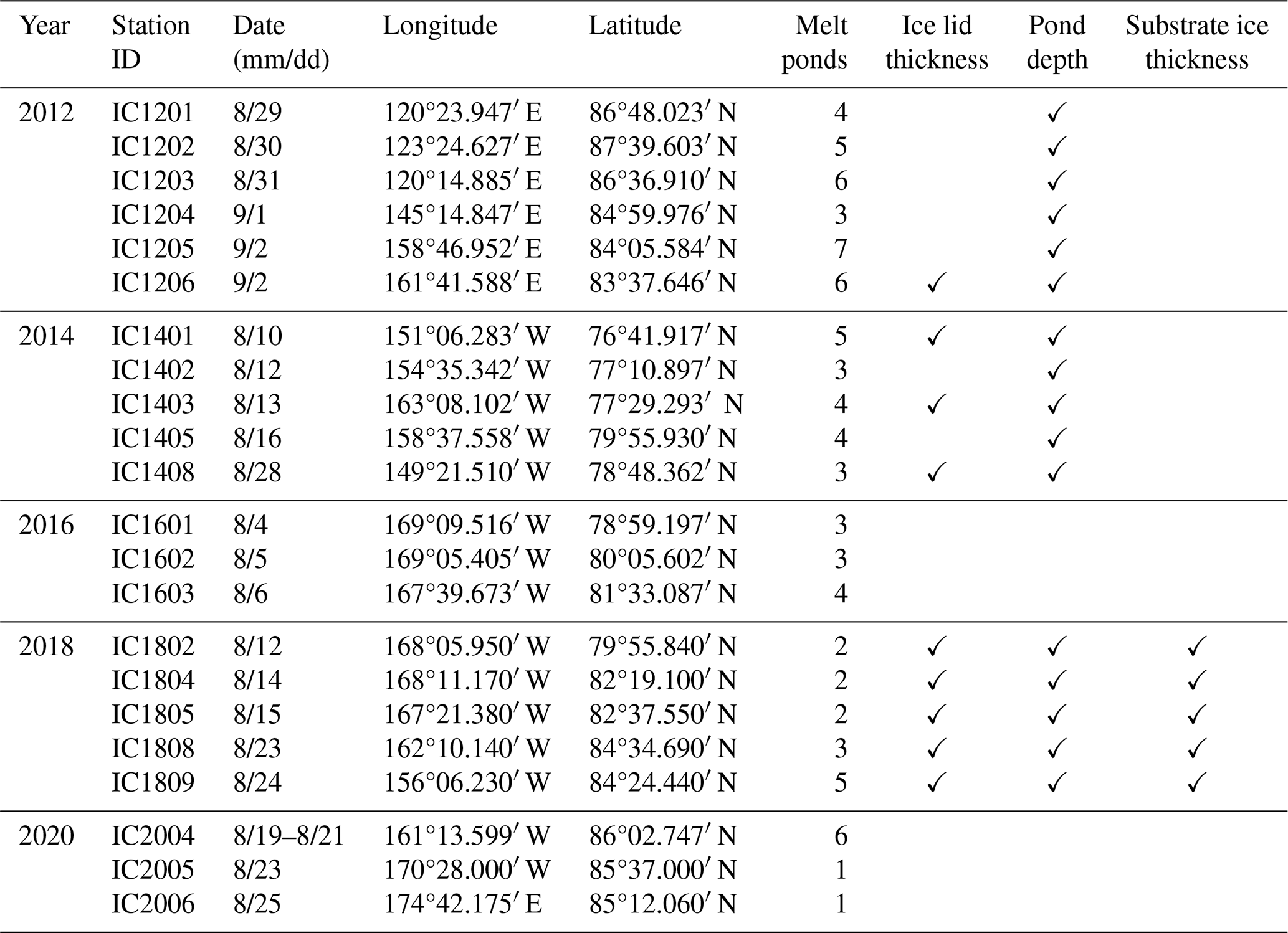 | Year | Station ID | Date (mm/dd) | Longitude | Latitude | Melt ponds | Ice lid thickness | Pond depth | Substrate ice thickness |
|---|---|---|---|---|---|---|---|---|
| 2012 | IC1201 | 8/29 | $120°23.947'$ E | $86°48.023'$ N | 4 | | ✓ | |
| | IC1202 | 8/30 | $123°24.627'$ E | $87°39.603'$ N | 5 | | ✓ | |
| | IC1203 | 8/31 | $120°14.885'$ E | $86°36.910'$ N | 6 | | ✓ | |
| | IC1204 | 9/1 | $145°14.847'$ E | $84°59.976'$ N | 3 | | ✓ | |
| | IC1205 | 9/2 | $158°46.952'$ E | $84°05.584'$ N | 7 | | ✓ | |
| | IC1206 | 9/2 | $161°41.588'$ E | $83°37.646'$ N | 6 | ✓ | ✓ | |
| 2014 | IC1401 | 8/10 | $151°06.283'$ W | $76°41.917'$ N | 5 | ✓ | ✓ | |
| | IC1402 | 8/12 | $154°35.342'$ W | $77°10.897'$ N | 3 | | ✓ | |
| | IC1403 | 8/13 | $163°08.102'$ W | $77°29.293'$ N | 4 | ✓ | ✓ | |
| | IC1405 | 8/16 | $158°37.558'$ W | $79°55.930'$ N | 4 | | ✓ | |
| | IC1408 | 8/28 | $149°21.510'$ W | $78°48.362'$ N | 3 | ✓ | ✓ | |
| 2016 | IC1601 | 8/4 | $169°09.516'$ W | $78°59.197'$ N | 3 | | | |
| | IC1602 | 8/5 | $169°05.405'$ W | $80°05.602'$ N | 3 | | | |
| | IC1603 | 8/6 | $167°39.673'$ W | $81°33.087'$ N | 4 | | | |
| 2018 | IC1802 | 8/12 | $168°05.950'$ W | $79°55.840'$ N | 2 | ✓ | ✓ | ✓ |
| | IC1804 | 8/14 | $168°11.170'$ W | $82°19.100'$ N | 2 | ✓ | ✓ | ✓ |
| | IC1805 | 8/15 | $167°21.380'$ W | $82°37.550'$ N | 2 | ✓ | ✓ | ✓ |
| | IC1808 | 8/23 | $162°10.140'$ W | $84°34.690'$ N | 3 | ✓ | ✓ | ✓ |
| | IC1809 | 8/24 | $156°06.230'$ W | $84°24.440'$ N | 5 | ✓ | ✓ | ✓ |
| 2020 | IC2004 | 8/19–8/21 | $161°13.599'$ W | $86°02.747'$ N | 6 | | | |
| | IC2005 | 8/23 | $170°28.000'$ W | $85°37.000'$ N | 1 | | | |
| | IC2006 | 8/25 | $174°42.175'$ E | $85°12.060'$ N | 1 | | | |